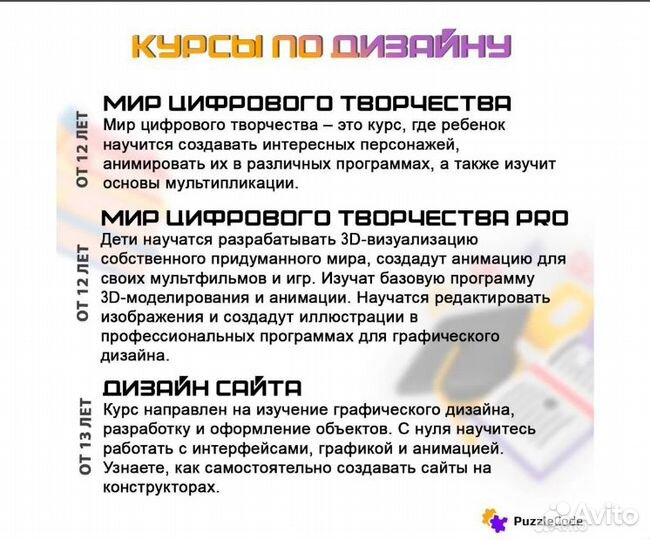 КУРСЫ ПО ДИЗАЙНУ

ОТ 12 ЛЕТ

МИР ЦИФРОВОГО ТВОРЧЕСТВА

Мир цифрового творчества – это курс, где ребенок научится создавать интересных персонажей, анимировать их в различных программах, а также изучит основы мультипликации.

ОТ 12 ЛЕТ

МИР ЦИФРОВОГО ТВОРЧЕСТВА PRO

Дети научатся разрабатывать 3D-визуализацию собственного придуманного мира, создадут анимацию для своих мультфильмов и игр. Изучат базовую программу 3D-моделирования и анимации. Научатся редактировать изображения и создадут иллюстрации в профессиональных программах для графического дизайна.

ОТ 13 ЛЕТ

ДИЗАЙН САЙТА

Курс направлен на изучение графического дизайна, разработку и оформление объектов. С нуля научитесь работать с интерфейсами, графикой и анимацией. Узнаете, как самостоятельно создавать сайты на конструкторах.

PuzzleCode

Avito